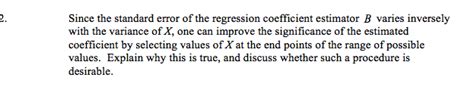 2.

Since the standard error of the regression coefficient estimator $B$ varies inversely with the variance of $X$, one can improve the significance of the estimated coefficient by selecting values of $X$ at the end points of the range of possible values. Explain why this is true, and discuss whether such a procedure is desirable.